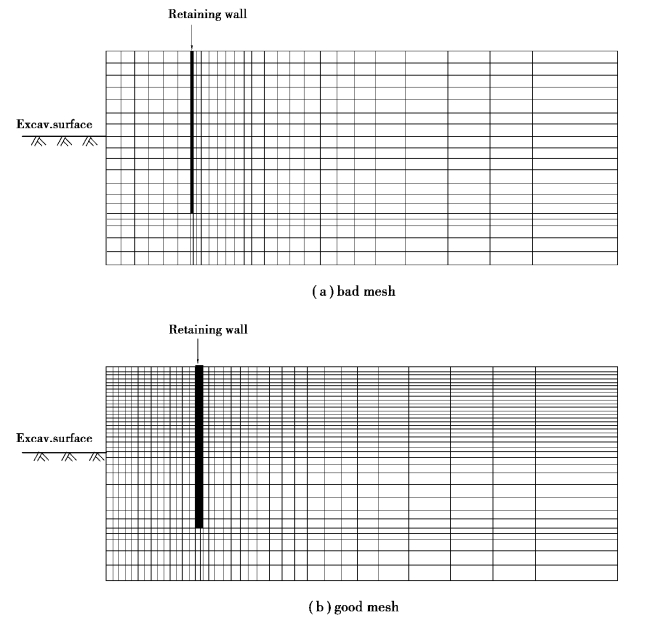 Retaining wall

Excav.surface

( a ) bad mesh

Retaining wall

Excav.surface

( b ) good mesh